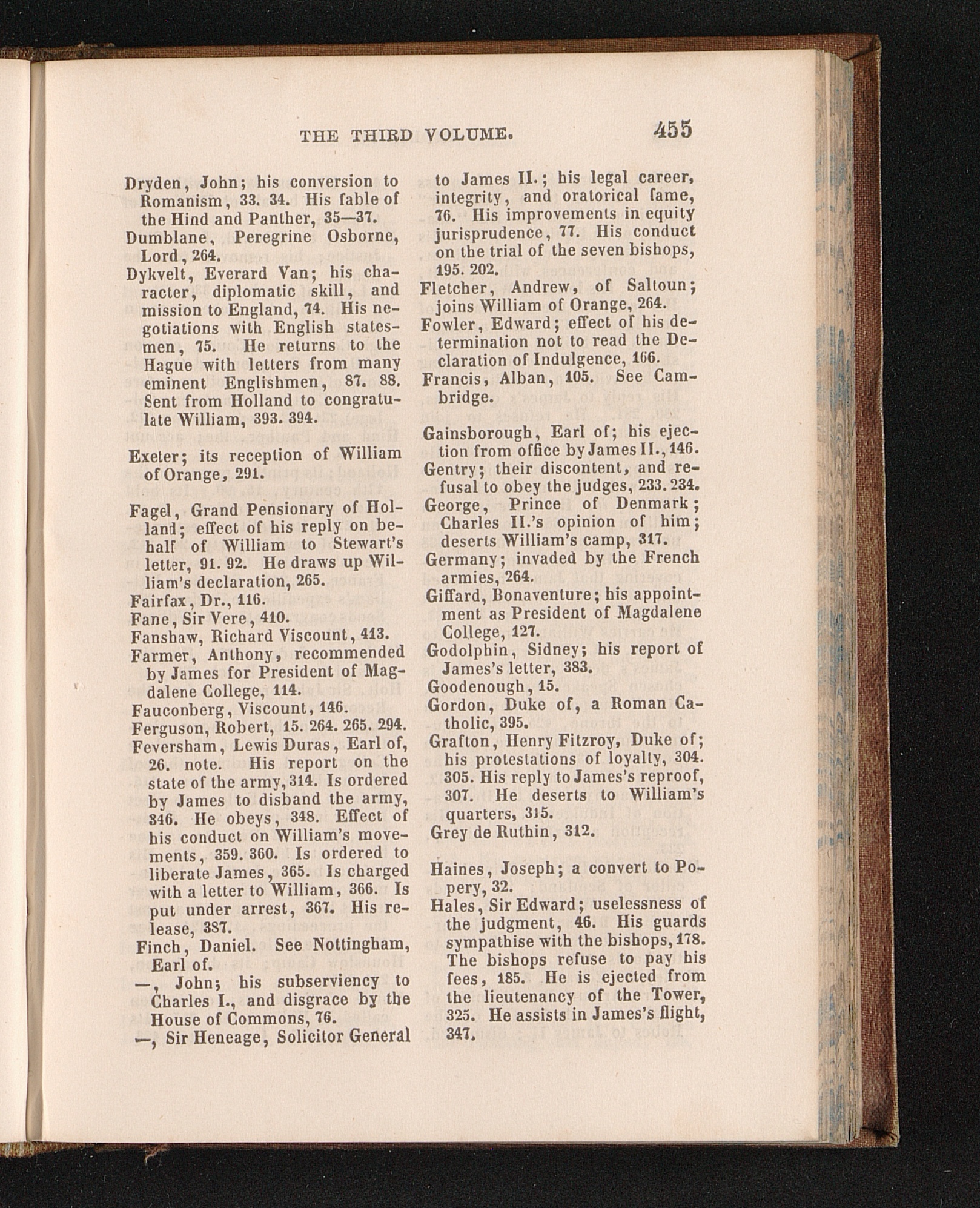 THE THIRD VOLUME. 455

Dryden, John; his conversion to Romanism, 33. 34. His fable of the Hind and Panther, 35—37.

Dumblane, Peregrine Osborne, Lord, 264.

Dykvelt, Everard Van; his character, diplomatic skill, and mission to England, 74. His negotiations with English statesmen, 75. He returns to the Hague with letters from many eminent Englishmen, 87. 88. Sent from Holland to congratulate William, 393. 394.

Exeter; its reception of William of Orange, 291.

Fagel, Grand Pensionary of Holland; effect of his reply on behalf of William to Stewart's letter, 91. 92. He draws up William's declaration, 265.

Fairfax, Dr., 116.

Fane, Sir Vere, 410.

Fanshaw, Richard Viscount, 413.

Farmer, Anthony, recommended by James for President of Magdalene College, 114.

Fauconberg, Viscount, 146.

Ferguson, Robert, 15. 264. 265. 294.

Feversham, Lewis Duras, Earl of, 26. note. His report on the state of the army, 314. Is ordered by James to disband the army, 346. He obeys, 348. Effect of his conduct on William's movements, 359. 360. Is ordered to liberate James, 365. Is charged with a letter to William, 366. Is put under arrest, 367. His release, 387.

Finch, Daniel. See Nottingham, Earl of.

—, John; his subserviency to Charles I., and disgrace by the House of Commons, 76.

—, Sir Heneage, Solicitor General to James II.; his legal career, integrity, and oratorical fame, 76. His improvements in equity jurisprudence, 77. His conduct on the trial of the seven bishops, 195. 202.

Fletcher, Andrew, of Saltoun; joins William of Orange, 264.

Fowler, Edward; effect of his determination not to read the Declaration of Indulgence, 166.

Francis, Alban, 105. See Cambridge.

Gainsborough, Earl of; his ejection from office by James II., 146.

Gentry; their discontent, and refusal to obey the judges, 233. 234.

George, Prince of Denmark; Charles II.'s opinion of him; deserts William's camp, 317.

Germany; invaded by the French armies, 264.

Giffard, Bonaventure; his appointment as President of Magdalene College, 127.

Godolphin, Sidney; his report of James's letter, 383.

Goodenough, 15.

Gordon, Duke of, a Roman Catholic, 395.

Grafton, Henry Fitzroy, Duke of; his protestations of loyalty, 304. 305. His reply to James's reproof, 307. He deserts to William's quarters, 315.

Grey de Ruthin, 312.

Haines, Joseph; a convert to Popery, 32.

Hales, Sir Edward; uselessness of the judgment, 46. His guards sympathise with the bishops, 178. The bishops refuse to pay his fees, 185. He is ejected from the lieutenancy of the Tower, 325. He assists in James's flight, 347.